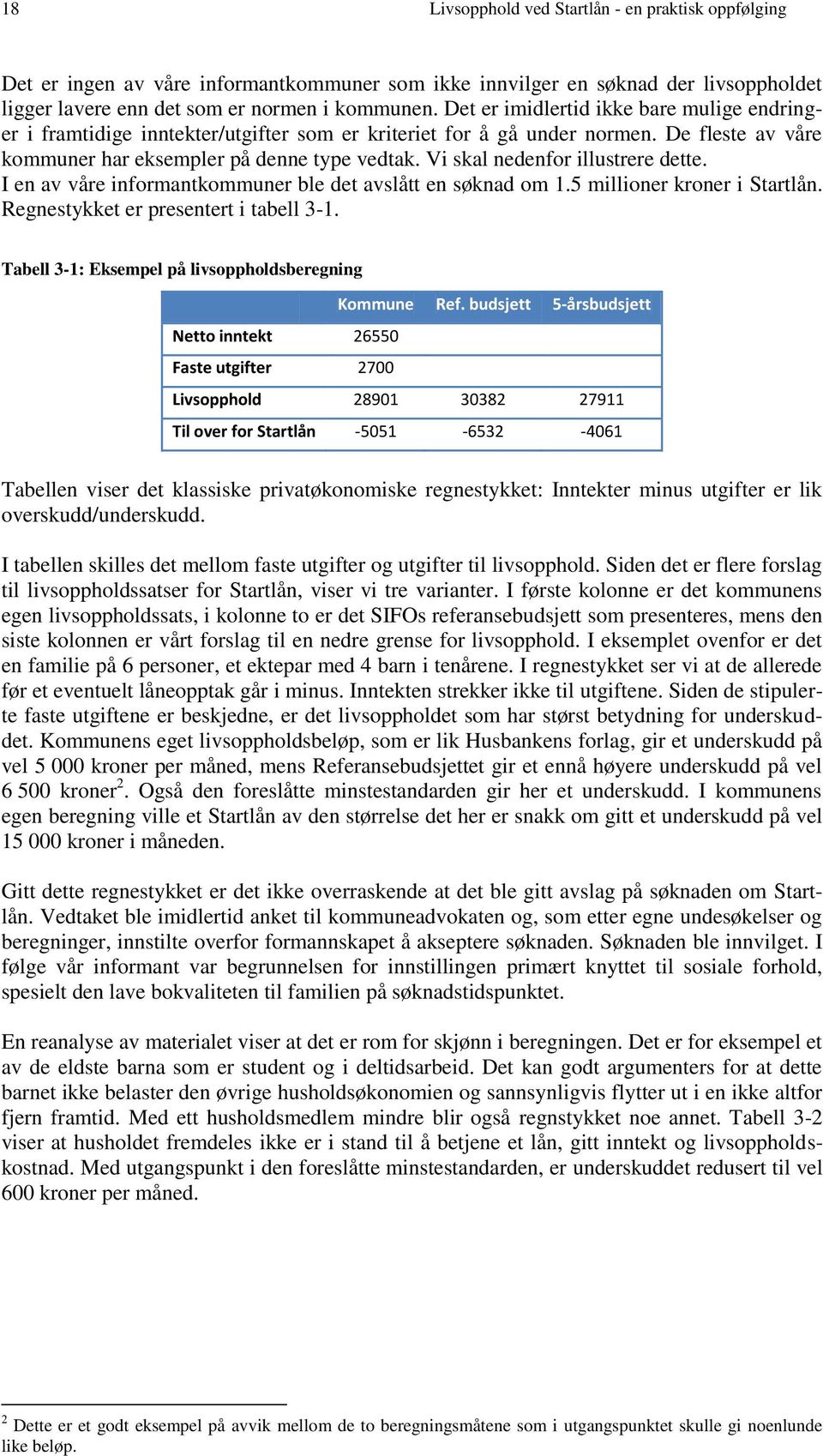 18 Livsopphold ved Startlån - en praktisk oppfølging

Det er ingen av våre informantkommuner som ikke innvilger en søknad der livsoppholdet ligger lavere enn det som er normen i kommunen. Det er imidlertid ikke bare mulige endringer i framtidige inntekter/utgifter som er kriteriet for å gå under normen. De fleste av våre kommuner har eksempler på denne type vedtak. Vi skal nedenfor illustrere dette. I en av våre informantkommuner ble det avslått en søknad om 1.5 millioner kroner i Startlån. Regnestykket er presentert i tabell 3-1.

Tabell 3-1: Eksempel på livsoppholdsberegning

| | Kommune | Ref. budsjett | 5-årsbudsjett |
|---|---|---|---|
| Netto inntekt | 26550 | | |
| Faste utgifter | 2700 | | |
| Livsopphold | 28901 | 30382 | 27911 |
| Til over for Startlån | -5051 | -6532 | -4061 |

Tabellen viser det klassiske privatøkonomiske regnestykket: Inntekter minus utgifter er lik overskudd/underskudd.

I tabellen skilles det mellom faste utgifter og utgifter til livsopphold. Siden det er flere forslag til livsoppholdssatser for Startlån, viser vi tre varianter. I første kolonne er det kommunens egen livsoppholdssats, i kolonne to er det SIFOs referansebudsjett som presenteres, mens den siste kolonnen er vårt forslag til en nedre grense for livsopphold. I eksemplet ovenfor er det en familie på 6 personer, et ektepar med 4 barn i tenårene. I regnestykket ser vi at de allerede før et eventuelt låneopptak går i minus. Inntekten strekker ikke til utgiftene. Siden de stipulerte faste utgiftene er beskjedne, er det livsoppholdet som har størst betydning for underskuddet. Kommunens eget livsoppholdsbeløp, som er lik Husbankens forlag, gir et underskudd på vel 5 000 kroner per måned, mens Referansebudsjettet gir et ennå høyere underskudd på vel 6 500 kroner$^2$. Også den foreslåtte minstestandarden gir her et underskudd. I kommunens egen beregning ville et Startlån av den størrelse det her er snakk om gitt et underskudd på vel 15 000 kroner i måneden.

Gitt dette regnestykket er det ikke overraskende at det ble gitt avslag på søknaden om Startlån. Vedtaket ble imidlertid anket til kommuneadvokaten og, som etter egne undesøkelser og beregninger, innstilte overfor formannskapet å akseptere søknaden. Søknaden ble innvilget. I følge vår informant var begrunnelsen for innstillingen primært knyttet til sosiale forhold, spesielt den lave bokvaliteten til familien på søknadstidspunktet.

En reanalyse av materialet viser at det er rom for skjønn i beregningen. Det er for eksempel et av de eldste barna som er student og i deltidsarbeid. Det kan godt argumenters for at dette barnet ikke belaster den øvrige husholdsøkonomien og sannsynligvis flytter ut i en ikke altfor fjern framtid. Med ett husholdsmedlem mindre blir også regnstykket noe annet. Tabell 3-2 viser at husholdet fremdeles ikke er i stand til å betjene et lån, gitt inntekt og livsoppholdskostnad. Med utgangspunkt i den foreslåtte minstestandarden, er underskuddet redusert til vel 600 kroner per måned.

$^2$ Dette er et godt eksempel på avvik mellom de to beregningsmåtene som i utgangspunktet skulle gi noenlunde like beløp.